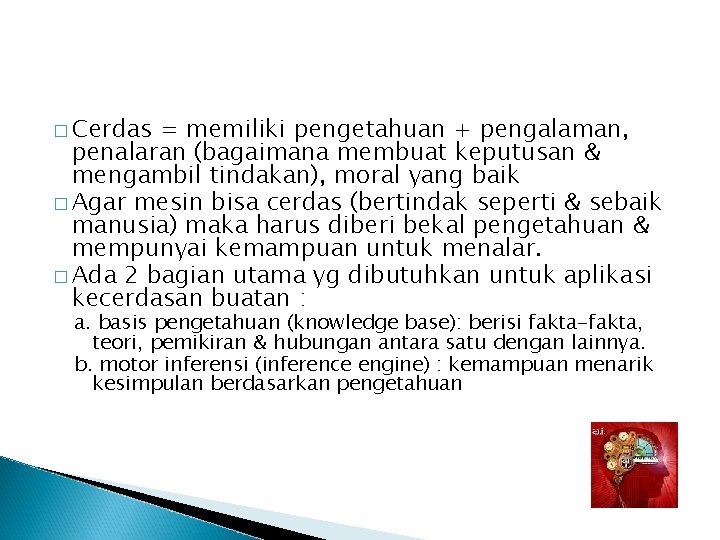 □ Cerdas = memiliki pengetahuan + pengalaman, penalaran (bagaimana membuat keputusan & mengambil tindakan), moral yang baik

□ Agar mesin bisa cerdas (bertindak seperti & sebaik manusia) maka harus diberi bekal pengetahuan & mempunyai kemampuan untuk menalar.

□ Ada 2 bagian utama yg dibutuhkan untuk aplikasi kecerdasan buatan :

a. basis pengetahuan (knowledge base): berisi fakta-fakta, teori, pemikiran & hubungan antara satu dengan lainnya.

b. motor inferensi (inference engine) : kemampuan menarik kesimpulan berdasarkan pengetahuan

a.i.